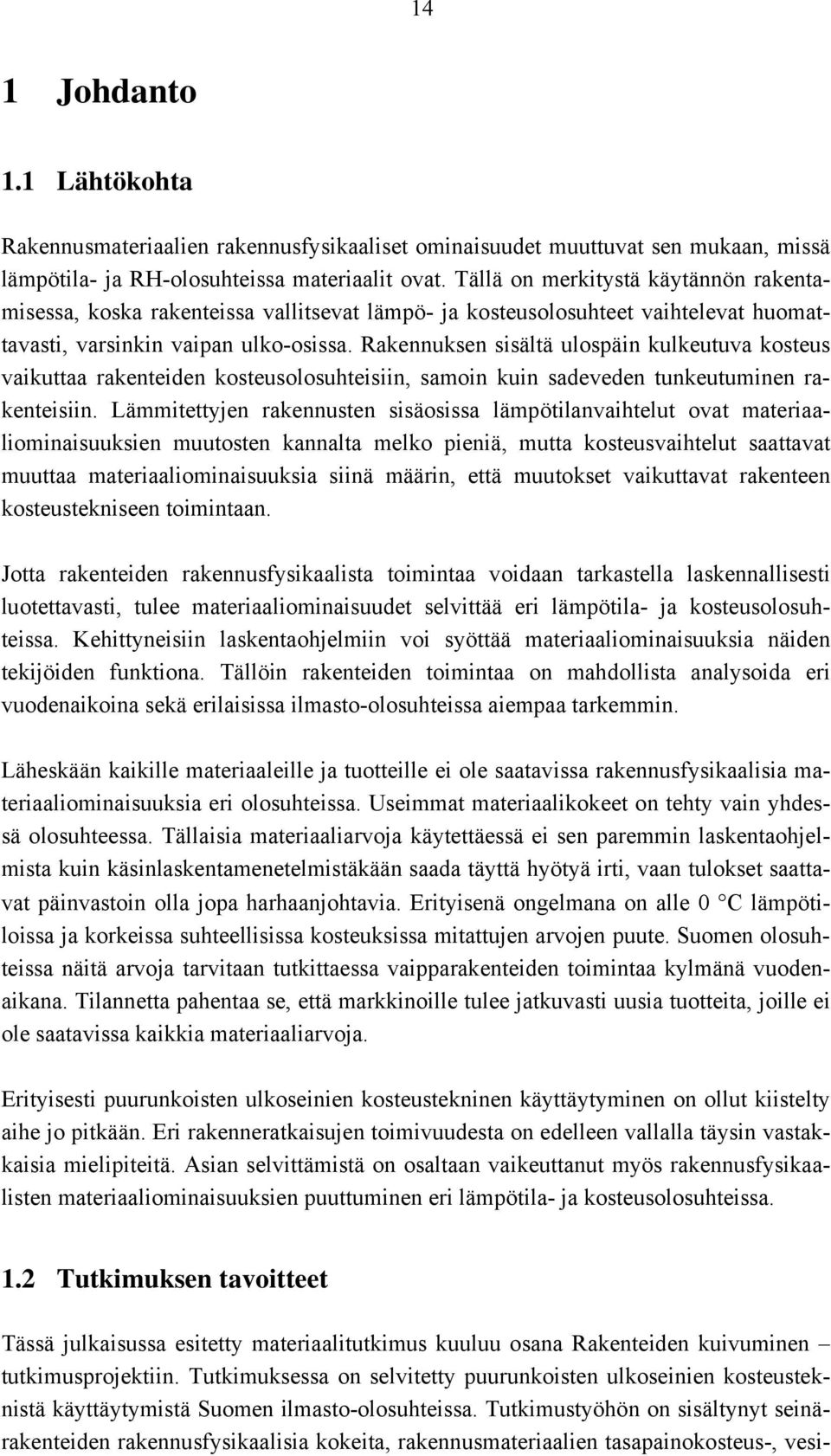 14

1 Johdanto

1.1 Lähtökohta

Rakennusmateriaalien rakennusfysikaaliset ominaisuudet muuttuvat sen mukaan, missä lämpötila- ja RH-olosuhteissa materiaalit ovat. Tällä on merkitystä käytännön rakentamisessa, koska rakenteissa vallitsevat lämpö- ja kosteusolosuhteet vaihtelevat huomattavasti, varsinkin vaipan ulko-osissa. Rakennuksen sisältä ulospäin kulkeutuva kosteus vaikuttaa rakenteiden kosteusolosuhteisiin, samoin kuin sadeveden tunkeutuminen rakenteisiin. Lämmitettyjen rakennusten sisäosissa lämpötilanvaihtelut ovat materiaaliominaisuuksien muutosten kannalta melko pieniä, mutta kosteusvaihtelut saattavat muuttaa materiaaliominaisuuksia siinä määrin, että muutokset vaikuttavat rakenteen kosteustekniseen toimintaan.

Jotta rakenteiden rakennusfysikaalista toimintaa voidaan tarkastella laskennallisesti luotettavasti, tulee materiaaliominaisuudet selvittää eri lämpötila- ja kosteusolosuhteissa. Kehittyneisiin laskentaohjelmiin voi syöttää materiaaliominaisuuksia näiden tekijöiden funktiona. Tällöin rakenteiden toimintaa on mahdollista analysoida eri vuodenaikoina sekä erilaisissa ilmasto-olosuhteissa aiempaa tarkemmin.

Läheskään kaikille materiaaleille ja tuotteille ei ole saatavissa rakennusfysikaalisia materiaaliominaisuuksia eri olosuhteissa. Useimmat materiaalikokeet on tehty vain yhdessä olosuhteessa. Tällaisia materiaaliarvoja käytettäessä ei sen paremmin laskentaohjelmista kuin käsinlaskentamenetelmistäkään saada täyttä hyötyä irti, vaan tulokset saattavat päinvastoin olla jopa harhaanjohtavia. Erityisenä ongelmana on alle 0 °C lämpötiloissa ja korkeissa suhteellisissa kosteuksissa mitattujen arvojen puute. Suomen olosuhteissa näitä arvoja tarvitaan tutkittaessa vaipparakenteiden toimintaa kylmänä vuodenaikana. Tilannetta pahentaa se, että markkinoille tulee jatkuvasti uusia tuotteita, joille ei ole saatavissa kaikkia materiaaliarvoja.

Erityisesti puurunkoisten ulkoseinien kosteustekninen käyttäytyminen on ollut kiistelty aihe jo pitkään. Eri rakenneratkaisujen toimivuudesta on edelleen vallalla täysin vastakkaisia mielipiteitä. Asian selvittämistä on osaltaan vaikeuttanut myös rakennusfysikaalisten materiaaliominaisuuksien puuttuminen eri lämpötila- ja kosteusolosuhteissa.

1.2 Tutkimuksen tavoitteet

Tässä julkaisussa esitetty materiaalitutkimus kuuluu osana Rakenteiden kuivuminen – tutkimusprojektiin. Tutkimuksessa on selvitetty puurunkoisten ulkoseinien kosteusteknistä käyttäytymistä Suomen ilmasto-olosuhteissa. Tutkimustyöhön on sisältynyt seinärakenteiden rakennusfysikaalisia kokeita, rakennusmateriaalien tasapainokosteus-, vesi-